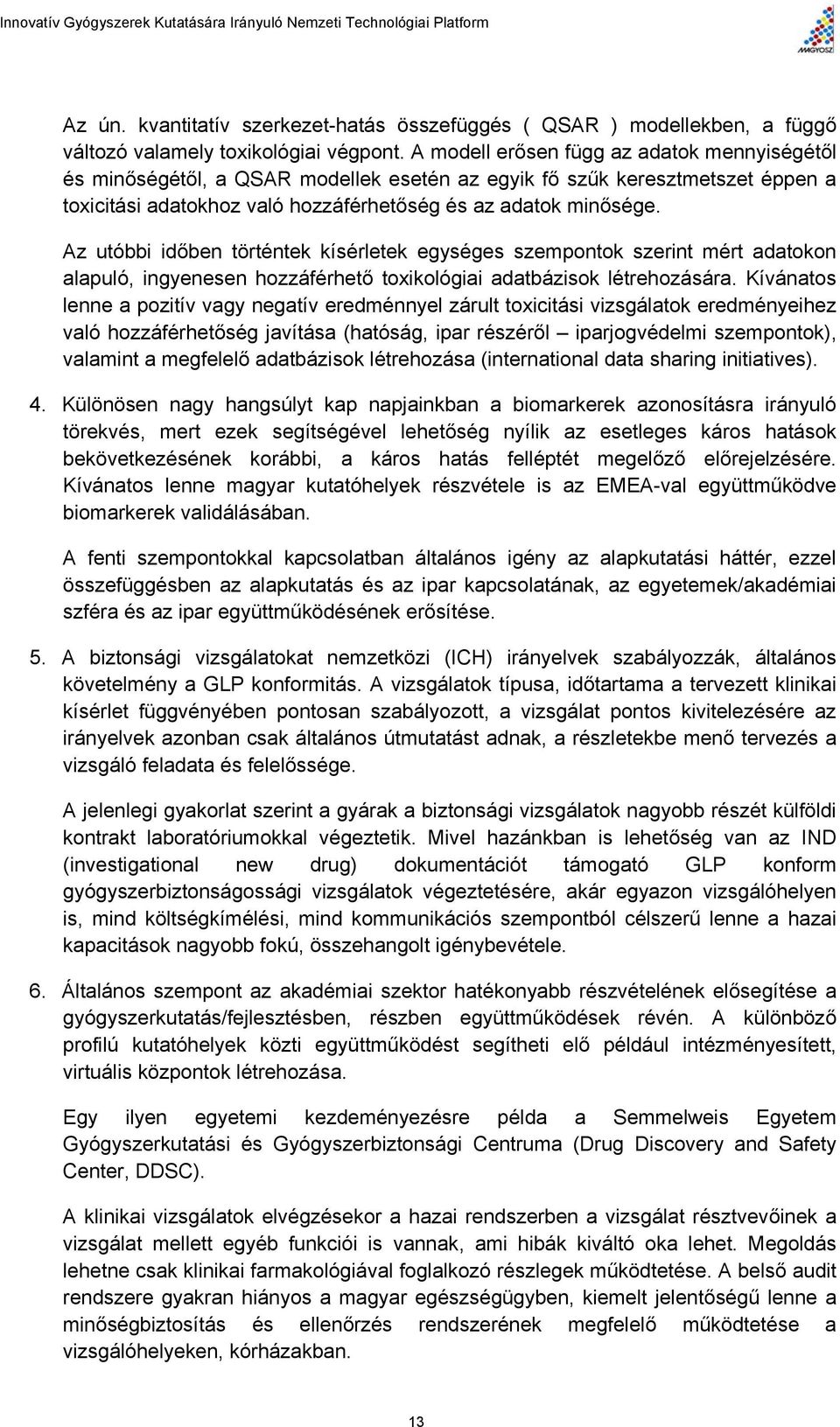 Innovatív Gyógyszerek Kutatására Irányuló Nemzeti Technológiai Platform

MAGYOSZ

Az ún. kvantitatív szerkezet-hatás összefüggés ( QSAR ) modellekben, a függő változó valamely toxikológiai végpont. A modell erősen függ az adatok mennyiségétől és minőségétől, a QSAR modellek esetén az egyik fő szűk keresztmetszet éppen a toxicitási adatokhoz való hozzáférhetőség és az adatok minősége.

Az utóbbi időben történtek kísérletek egységes szempontok szerint mért adatokon alapuló, ingyenesen hozzáférhető toxikológiai adatbázisok létrehozására. Kívánatos lenne a pozitív vagy negatív eredménnyel zárult toxicitási vizsgálatok eredményeihez való hozzáférhetőség javítása (hatóság, ipar részéről – iparjogvédelmi szempontok), valamint a megfelelő adatbázisok létrehozása (international data sharing initiatives).

4. Különösen nagy hangsúlyt kap napjainkban a biomarkerek azonosításra irányuló törekvés, mert ezek segítségével lehetőség nyílik az esetleges káros hatások bekövetkezésének korábbi, a káros hatás felléptét megelőző előrejelzésére. Kívánatos lenne magyar kutatóhelyek részvétele is az EMEA-val együttműködve biomarkerek validálásában.

A fenti szempontokkal kapcsolatban általános igény az alapkutatási háttér, ezzel összefüggésben az alapkutatás és az ipar kapcsolatának, az egyetemek/akadémiai szféra és az ipar együttműködésének erősítése.

5. A biztonsági vizsgálatokat nemzetközi (ICH) irányelvek szabályozzák, általános követelmény a GLP konformitás. A vizsgálatok típusa, időtartama a tervezett klinikai kísérlet függvényében pontosan szabályozott, a vizsgálat pontos kivitelezésére az irányelvek azonban csak általános útmutatást adnak, a részletekbe menő tervezés a vizsgáló feladata és felelőssége.

A jelenlegi gyakorlat szerint a gyárak a biztonsági vizsgálatok nagyobb részét külföldi kontrakt laboratóriumokkal végeztetik. Mivel hazánkban is lehetőség van az IND (investigational new drug) dokumentációt támogató GLP konform gyógyszerbiztonságossági vizsgálatok végeztetésére, akár egyazon vizsgálóhelyen is, mind költségkímélési, mind kommunikációs szempontból célszerű lenne a hazai kapacitások nagyobb fokú, összehangolt igénybevétele.

6. Általános szempont az akadémiai szektor hatékonyabb részvételének elősegítése a gyógyszerkutatás/fejlesztésben, részben együttműködések révén. A különböző profilú kutatóhelyek közti együttműködést segítheti elő például intézményesített, virtuális központok létrehozása.

Egy ilyen egyetemi kezdeményezésre példa a Semmelweis Egyetem Gyógyszerkutatási és Gyógyszerbiztonsági Centruma (Drug Discovery and Safety Center, DDSC).

A klinikai vizsgálatok elvégzésekor a hazai rendszerben a vizsgálat résztvevőinek a vizsgálat mellett egyéb funkciói is vannak, ami hibák kiváltó oka lehet. Megoldás lehetne csak klinikai farmakológiával foglalkozó részlegek működtetése. A belső audit rendszere gyakran hiányos a magyar egészségügyben, kiemelt jelentőségű lenne a minőségbiztosítás és ellenőrzés rendszerének megfelelő működtetése a vizsgálóhelyeken, kórházakban.

13